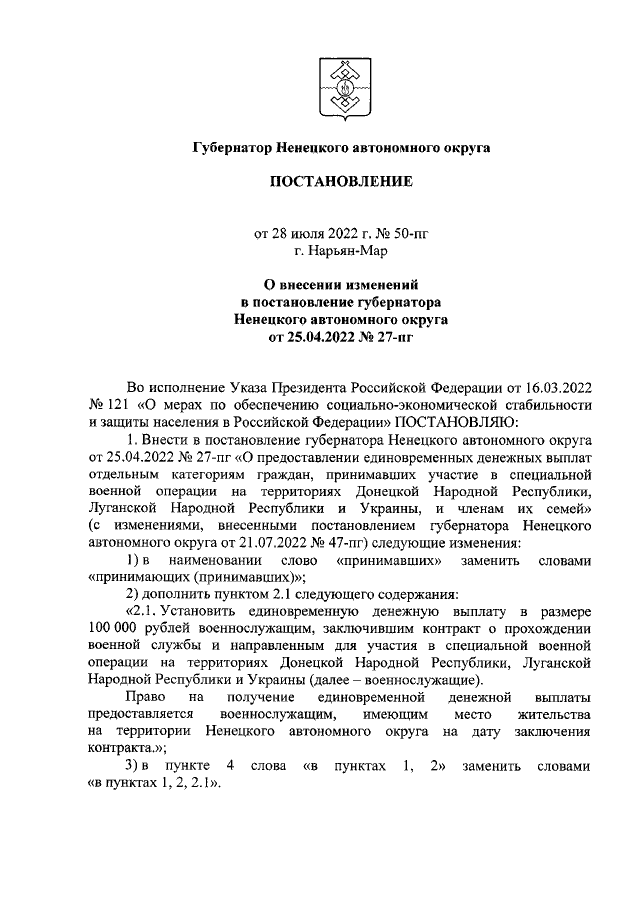 Губернатор Ненецкого автономного округа

ПОСТАНОВЛЕНИЕ

от 28 июля 2022 г. № 50-пг
г. Нарьян-Мар

О внесении изменений в постановление губернатора Ненецкого автономного округа от 25.04.2022 № 27-пг

Во исполнение Указа Президента Российской Федерации от 16.03.2022 № 121 «О мерах по обеспечению социально-экономической стабильности и защиты населения в Российской Федерации» ПОСТАНОВЛЯЮ:

1. Внести в постановление губернатора Ненецкого автономного округа от 25.04.2022 № 27-пг «О предоставлении единовременных денежных выплат отдельным категориям граждан, принимавших участие в специальной военной операции на территориях Донецкой Народной Республики, Луганской Народной Республики и Украины, и членам их семей» (с изменениями, внесенными постановлением губернатора Ненецкого автономного округа от 21.07.2022 № 47-пг) следующие изменения:

1) в наименовании слово «принимавших» заменить словами «принимающих (принимавших)»;

2) дополнить пунктом 2.1 следующего содержания:

«2.1. Установить единовременную денежную выплату в размере 100 000 рублей военнослужащим, заключившим контракт о прохождении военной службы и направленным для участия в специальной военной операции на территориях Донецкой Народной Республики, Луганской Народной Республики и Украины (далее – военнослужащие).

Право на получение единовременной денежной выплаты предоставляется военнослужащим, имеющим место жительства на территории Ненецкого автономного округа на дату заключения контракта.»;

3) в пункте 4 слова «в пунктах 1, 2» заменить словами «в пунктах 1, 2, 2.1».